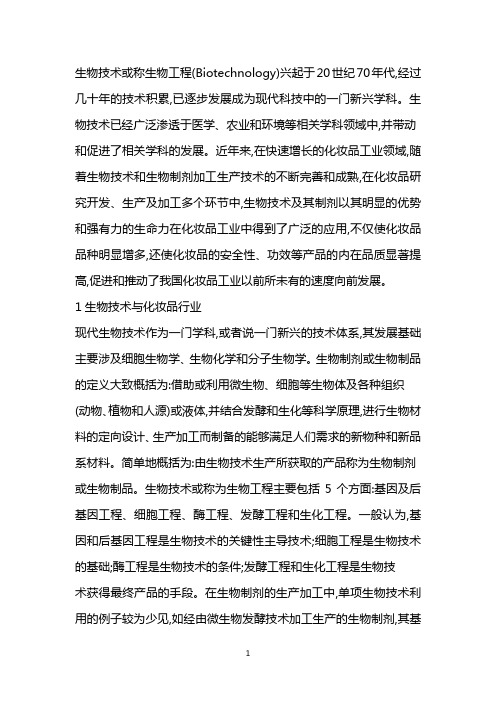 生物技术或称生物工程(Biotechnology)兴起于20世纪70年代,经过几十年的技术积累,已逐步发展成为现代科技中的一门新兴学科。生物技术已经广泛渗透于医学、农业和环境等相关学科领域中,并带动和促进了相关学科的发展。近年来,在快速增长的化妆品工业领域,随着生物技术和生物制剂加工生产技术的不断完善和成熟,在化妆品研究开发、生产及加工多个环节中,生物技术及其制剂以其明显的优势和强有力的生命力在化妆品工业中得到了广泛的应用,不仅使化妆品品种明显增多,还使化妆品的安全性、功效等产品的内在品质显著提高,促进和推动了我国化妆品工业以前所未有的速度向前发展。

1 生物技术与化妆品行业

现代生物技术作为一门学科,或者说一门新兴的技术体系,其发展基础主要涉及细胞生物学、生物化学和分子生物学。生物制剂或生物制品的定义大致概括为:借助或利用微生物、细胞等生物体及各种组织(动物、植物和人源)或液体,并结合发酵和生化等科学原理,进行生物材料的定向设计、生产加工而制备的能够满足人们需求的新物种和新品系材料。简单地概括为:由生物技术生产所获取的产品称为生物制剂或生物制品。生物技术或称为生物工程主要包括 5 个方面:基因及后基因工程、细胞工程、酶工程、发酵工程和生化工程。一般认为,基因和后基因工程是生物技术的关键性主导技术;细胞工程是生物技术的基础;酶工程是生物技术的条件;发酵工程和生化工程是生物技术获得最终产品的手段。在生物制剂的生产加工中,单项生物技术利用的例子较为少见,如经由微生物发酵技术加工生产的生物制剂,其基

1